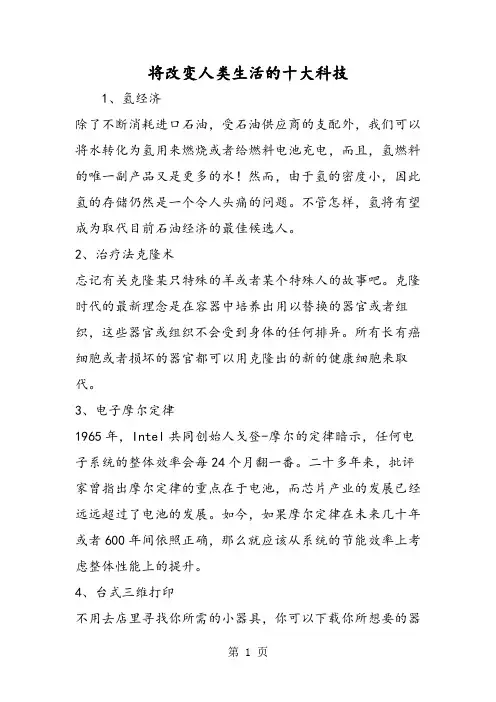 将改变人类生活的十大科技

1、氢经济

除了不断消耗进口石油，受石油供应商的支配外，我们可以将水转化为氢用来燃烧或者给燃料电池充电，而且，氢燃料的唯一副产品又是更多的水！然而，由于氢的密度小，因此氢的存储仍然是一个令人头痛的问题。不管怎样，氢将有望成为取代目前石油经济的最佳候选人。

2、治疗法克隆术

忘记有关克隆某只特殊的羊或者某个特殊人的故事吧。克隆时代的最新理念是在容器中培养出用以替换的器官或者组织，这些器官或组织不会受到身体的任何排异。所有长有癌细胞或者损坏的器官都可以用克隆出的新的健康细胞来取代。

3、电子摩尔定律

1965年，Intel共同创始人戈登-摩尔的定律暗示，任何电子系统的整体效率会每24个月翻一番。二十多年来，批评家曾指出摩尔定律的重点在于电池，而芯片产业的发展已经远远超过了电池的发展。如今，如果摩尔定律在未来几十年或者600年间依照正确，那么就应该从系统的节能效率上考虑整体性能上的提升。

4、台式三维打印

不用去店里寻找你所需的小器具，你可以下载你所想要的器

第 1 页